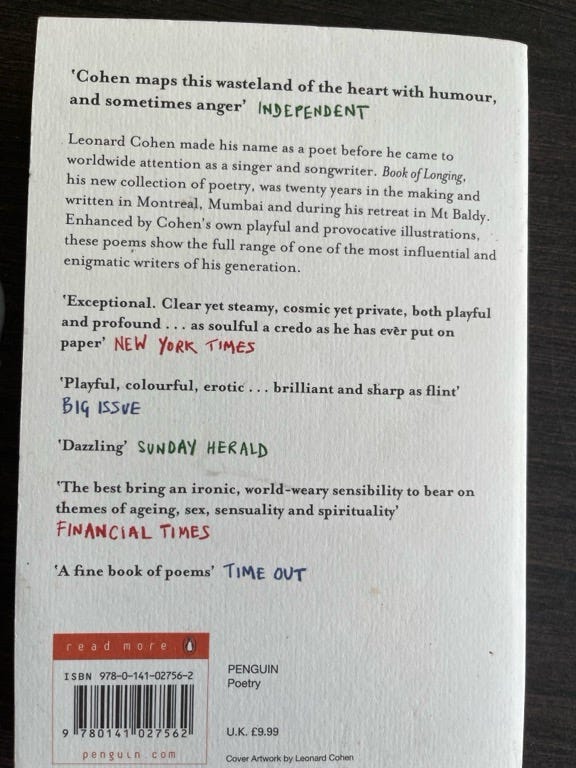 'Cohen maps this wasteland of the heart with humour, and sometimes anger' INDEPENDENT

Leonard Cohen made his name as a poet before he came to worldwide attention as a singer and songwriter. Book of Longing, his new collection of poetry, was twenty years in the making and written in Montreal, Mumbai and during his retreat in Mt Baldy. Enhanced by Cohen's own playful and provocative illustrations, these poems show the full range of one of the most influential and enigmatic writers of his generation.

'Exceptional. Clear yet steamy, cosmic yet private, both playful and profound . . . as soulful a credo as he has ever put on paper' NEW YORK TIMES

'Playful, colourful, erotic . . . brilliant and sharp as flint' BIG ISSUE

'Dazzling' SUNDAY HERALD

'The best bring an ironic, world-weary sensibility to bear on themes of ageing, sex, sensuality and spirituality' FINANCIAL TIMES

'A fine book of poems' TIME OUT

read more

ISBN 978-0-141-02756-2

9 780141 027562

penguin.com

PENGUIN
Poetry

U.K. £9.99

Cover Artwork by Leonard Cohen